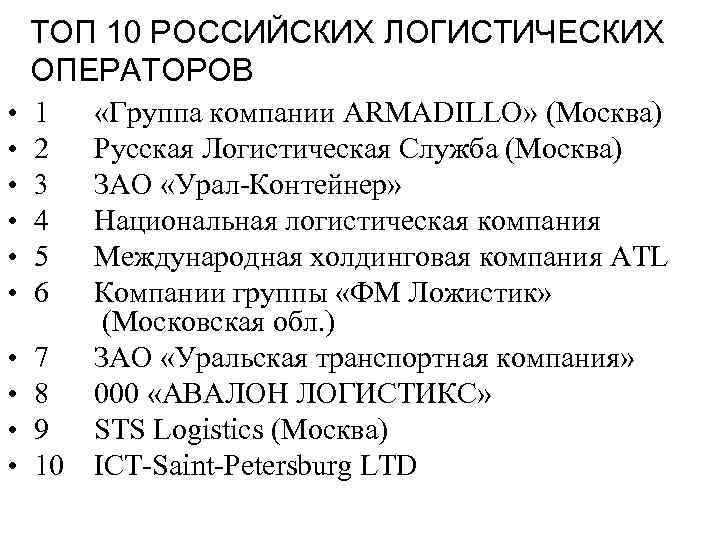 ТОП 10 РОССИЙСКИХ ЛОГИСТИЧЕСКИХ ОПЕРАТОРОВ

• 1 «Группа компании ARMADILLO» (Москва)
• 2 Русская Логистическая Служба (Москва)
• 3 ЗАО «Урал-Контейнер»
• 4 Национальная логистическая компания
• 5 Международная холдинговая компания ATL
• 6 Компании группы «ФМ Ложистик» (Московская обл.)
• 7 ЗАО «Уральская транспортная компания»
• 8 000 «АВАЛОН ЛОГИСТИКС»
• 9 STS Logistics (Москва)
• 10 ICT-Saint-Petersburg LTD